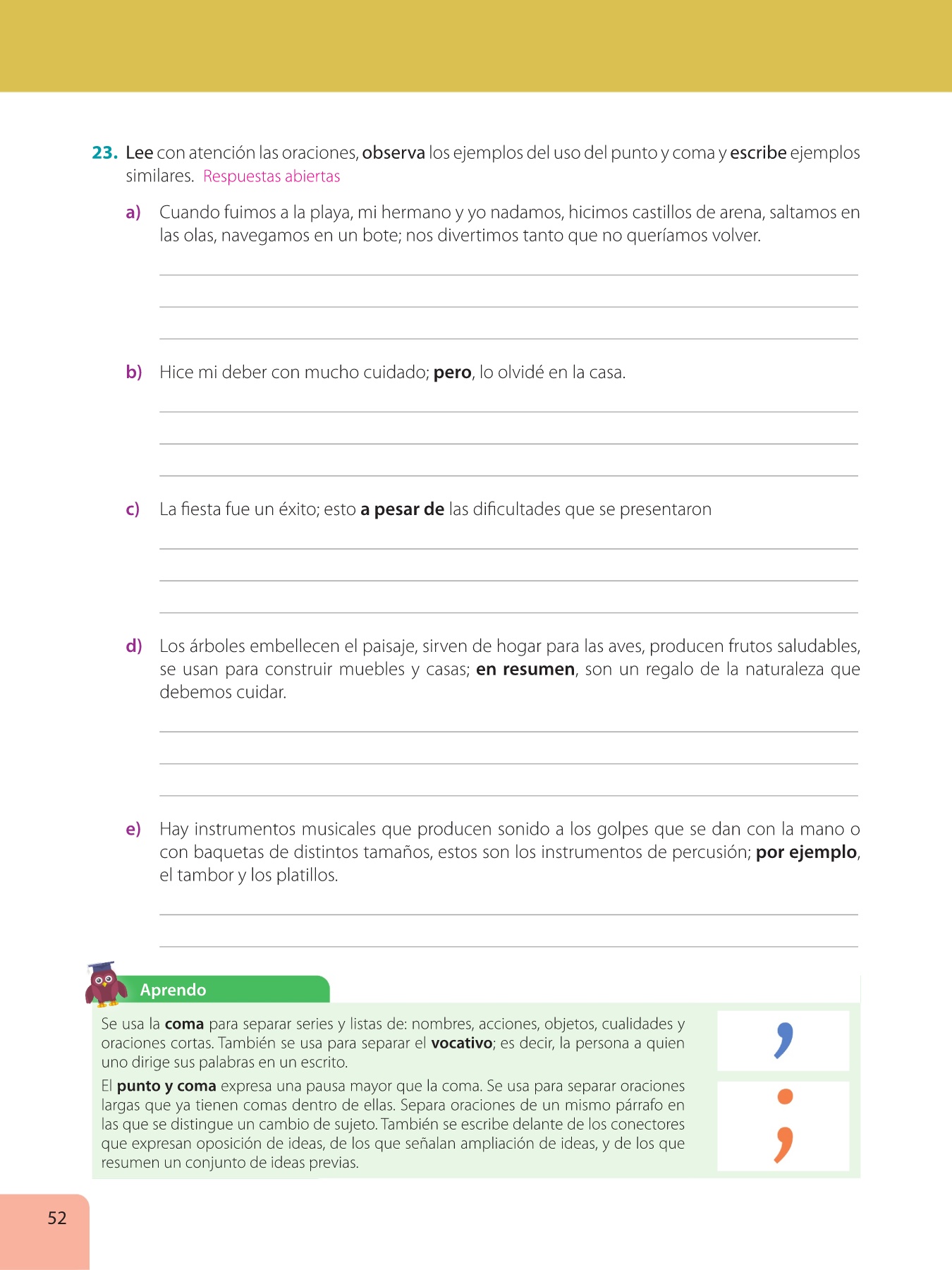 23. Lee con atención las oraciones, observa los ejemplos del uso del punto y coma y escribe ejemplos similares. Respuestas abiertas

a) Cuando fuimos a la playa, mi hermano y yo nadamos, hicimos castillos de arena, saltamos en las olas, navegamos en un bote; nos divertimos tanto que no queríamos volver.

b) Hice mi deber con mucho cuidado; pero, lo olvidé en la casa.

c) La fiesta fue un éxito; esto a pesar de las dificultades que se presentaron

d) Los árboles embellecen el paisaje, sirven de hogar para las aves, producen frutos saludables, se usan para construir muebles y casas; en resumen, son un regalo de la naturaleza que debemos cuidar.

e) Hay instrumentos musicales que producen sonido a los golpes que se dan con la mano o con baquetas de distintos tamaños, estos son los instrumentos de percusión; por ejemplo, el tambor y los platillos.

Aprendo

Se usa la coma para separar series y listas de: nombres, acciones, objetos, cualidades y oraciones cortas. También se usa para separar el vocativo; es decir, la persona a quien uno dirige sus palabras en un escrito.

El punto y coma expresa una pausa mayor que la coma. Se usa para separar oraciones largas que ya tienen comas dentro de ellas. Separa oraciones de un mismo párrafo en las que se distingue un cambio de sujeto. También se escribe delante de los conectores que expresan oposición de ideas, de los que señalan ampliación de ideas, y de los que resumen un conjunto de ideas previas.

,

;

52